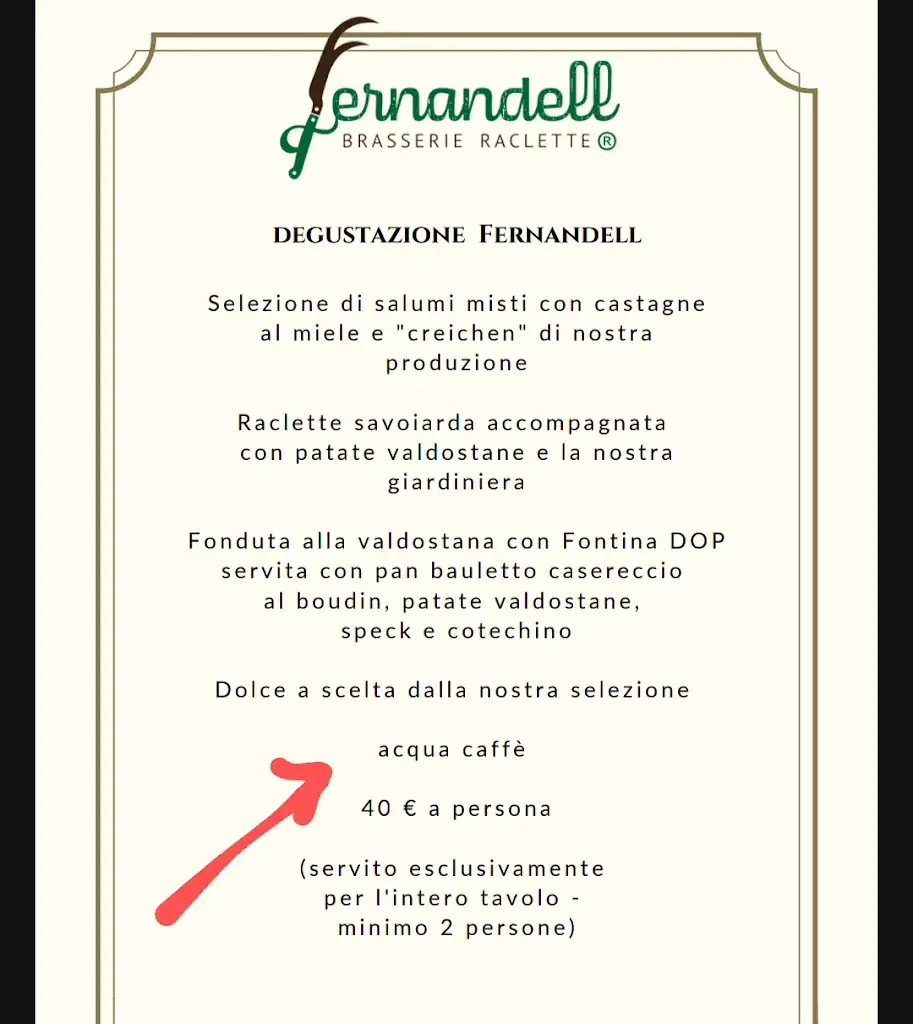 Fernandell
BRASSERIE RACLETTE®

DEGUSTAZIONE FERNANDELL

Selezione di salumi misti con castagne al miele e "creichen" di nostra produzione

Raclette savoiarda accompagnata con patate valdostane e la nostra giardiniera

Fonduta alla valdostana con Fontina DOP servita con pan bauletto casereccio al boudin, patate valdostane, speck e cotechino

Dolce a scelta dalla nostra selezione

acqua caffè

40 € a persona

(servito esclusivamente per l'intero tavolo - minimo 2 persone)